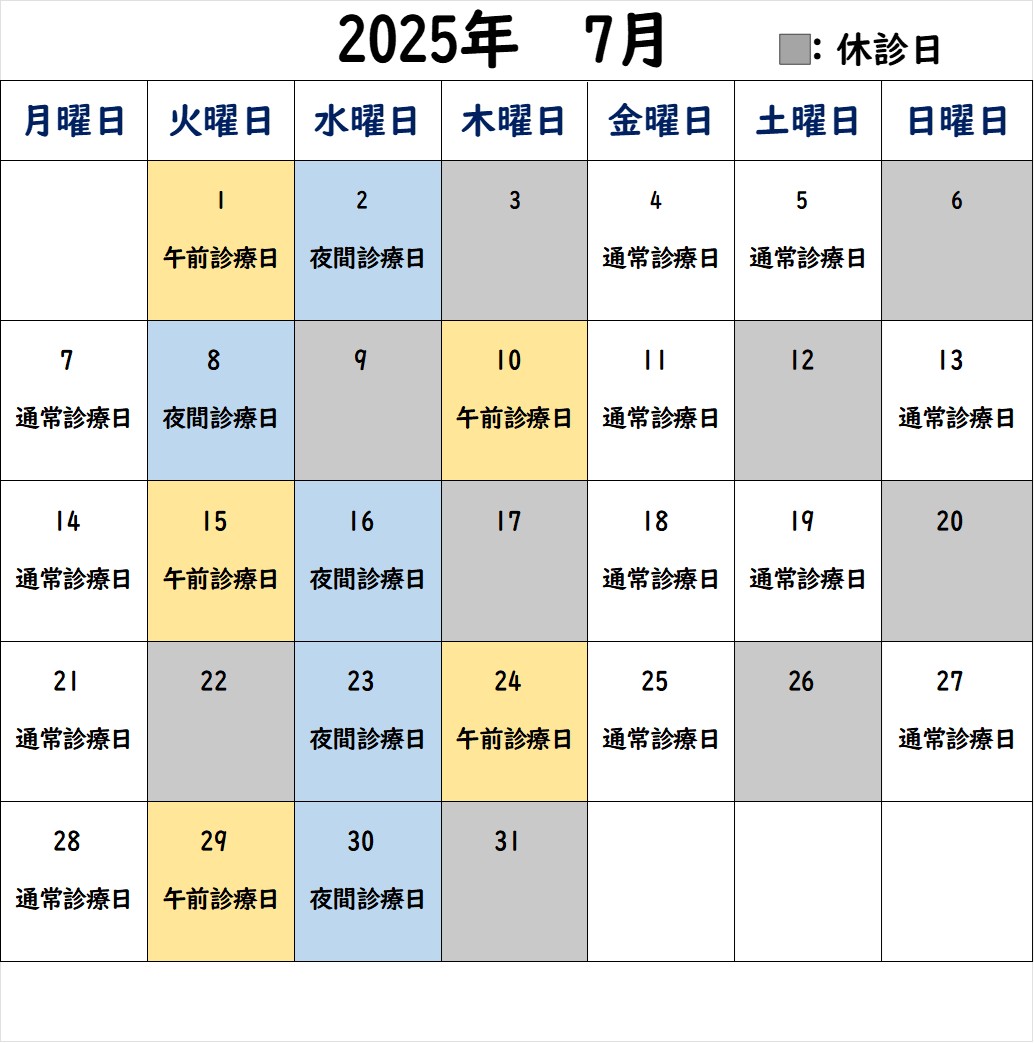 2025年　7月

: 休診日

| 月曜日 | 火曜日 | 水曜日 | 木曜日 | 金曜日 | 土曜日 | 日曜日 |
|---|---|---|---|---|---|---|
| | 1 午前診療日 | 2 夜間診療日 | 3 | 4 通常診療日 | 5 通常診療日 | 6 |
| 7 通常診療日 | 8 夜間診療日 | 9 | 10 午前診療日 | 11 通常診療日 | 12 | 13 通常診療日 |
| 14 通常診療日 | 15 午前診療日 | 16 夜間診療日 | 17 | 18 通常診療日 | 19 通常診療日 | 20 |
| 21 通常診療日 | 22 | 23 夜間診療日 | 24 午前診療日 | 25 通常診療日 | 26 | 27 通常診療日 |
| 28 通常診療日 | 29 午前診療日 | 30 夜間診療日 | 31 | | | |